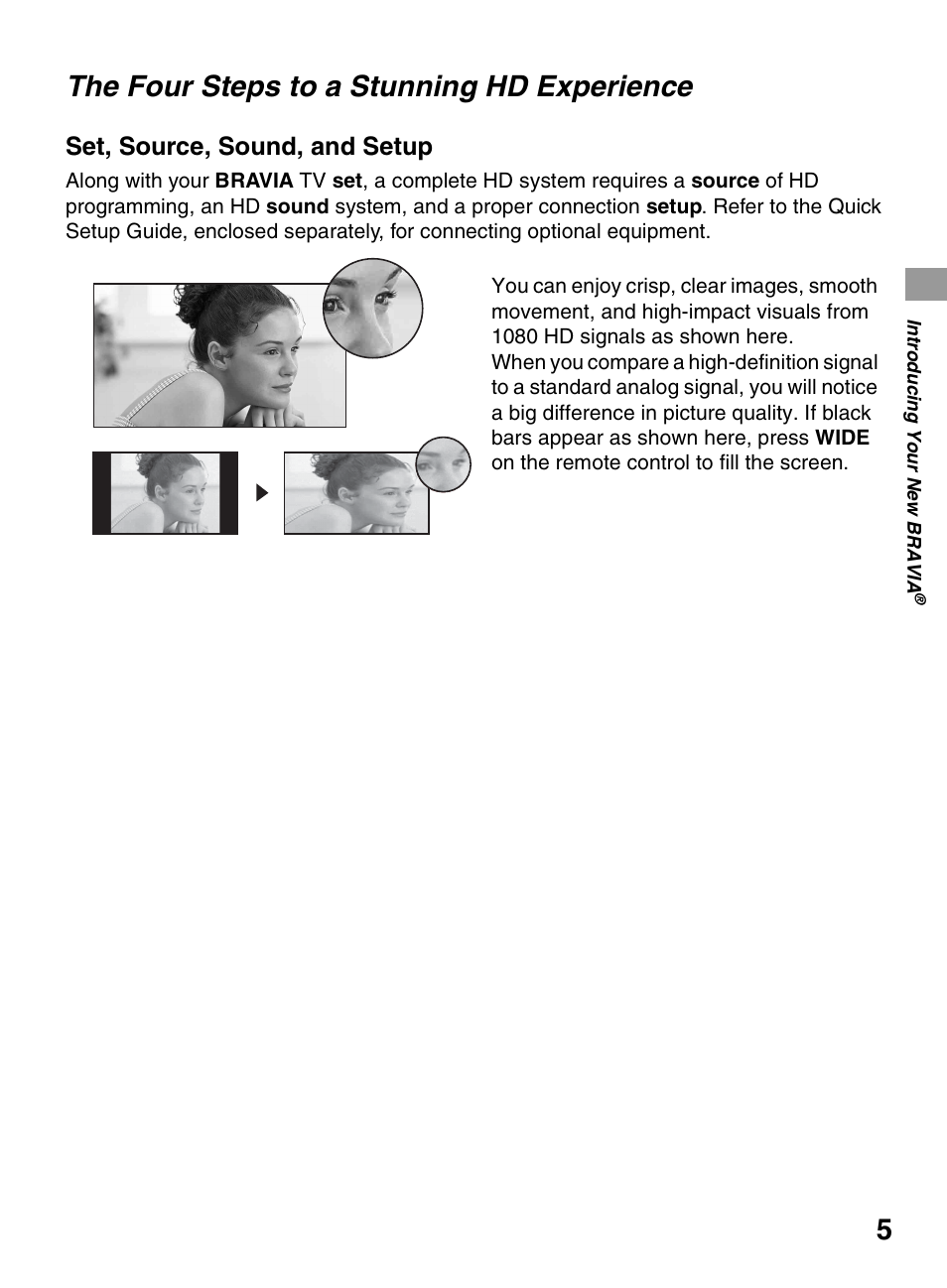 The Four Steps to a Stunning HD Experience

Set, Source, Sound, and Setup

Along with your BRAVIA TV set, a complete HD system requires a source of HD programming, an HD sound system, and a proper connection setup. Refer to the Quick Setup Guide, enclosed separately, for connecting optional equipment.

You can enjoy crisp, clear images, smooth movement, and high-impact visuals from 1080 HD signals as shown here.
When you compare a high-definition signal to a standard analog signal, you will notice a big difference in picture quality. If black bars appear as shown here, press WIDE on the remote control to fill the screen.

Introducing Your New BRAVIA®

5